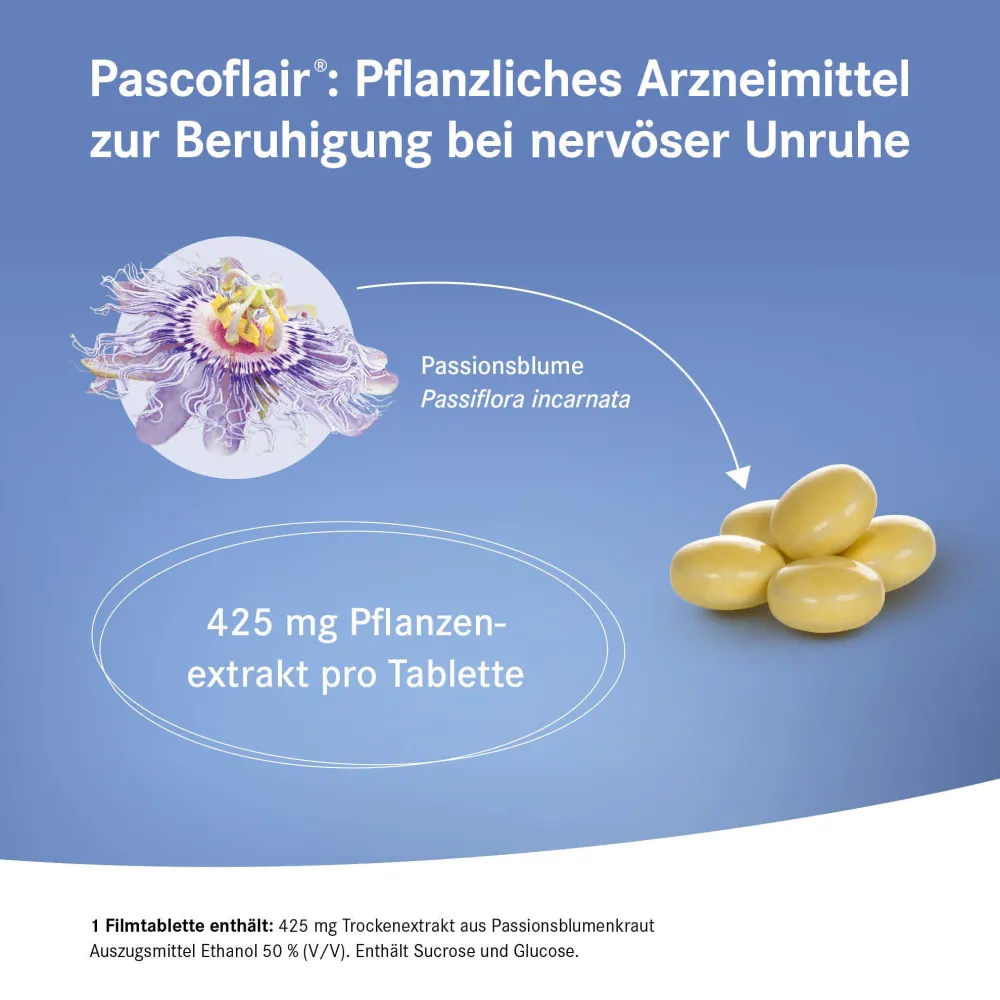 Pascoflair®: Pflanzliches Arzneimittel zur Beruhigung bei nervöser Unruhe

Passionsblume
Passiflora incarnata

425 mg Pflanzenextrakt pro Tablette

1 Filmtablette enthält: 425 mg Trockenextrakt aus Passionsblumenkraut Auszugsmittel Ethanol 50 % (V/V). Enthält Sucrose und Glucose.